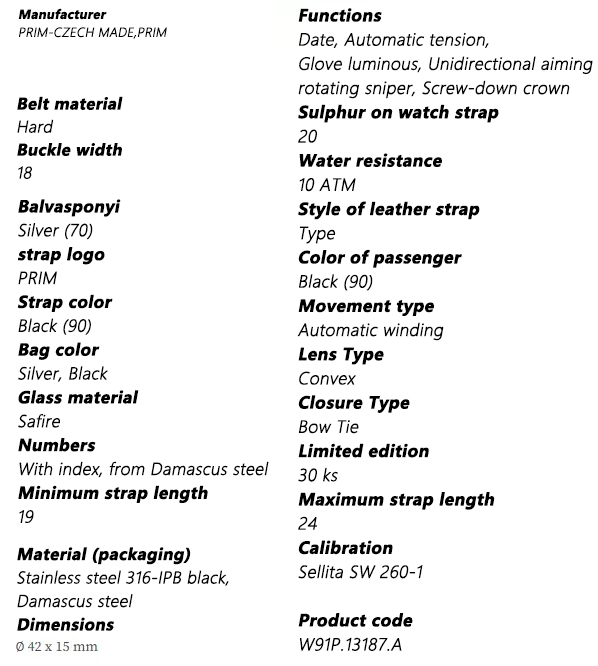 **Manufacturer**
PRIM-CZECH MADE,PRIM

**Belt material**
Hard
**Buckle width**
18

**Balvasponyi**
Silver (70)
**strap logo**
PRIM
**Strap color**
Black (90)
**Bag color**
Silver, Black
**Glass material**
Safire
**Numbers**
With index, from Damascus steel
**Minimum strap length**
19

**Material (packaging)**
Stainless steel 316-IPB black, Damascus steel
**Dimensions**
Ø 42 x 15 mm

**Functions**
Date, Automatic tension, Glove luminous, Unidirectional aiming rotating sniper, Screw-down crown
**Sulphur on watch strap**
20
**Water resistance**
10 ATM
**Style of leather strap**
Type
**Color of passenger**
Black (90)
**Movement type**
Automatic winding
**Lens Type**
Convex
**Closure Type**
Bow Tie
**Limited edition**
30 ks
**Maximum strap length**
24
**Calibration**
Sellita SW 260-1

**Product code**
W91P.13187.A